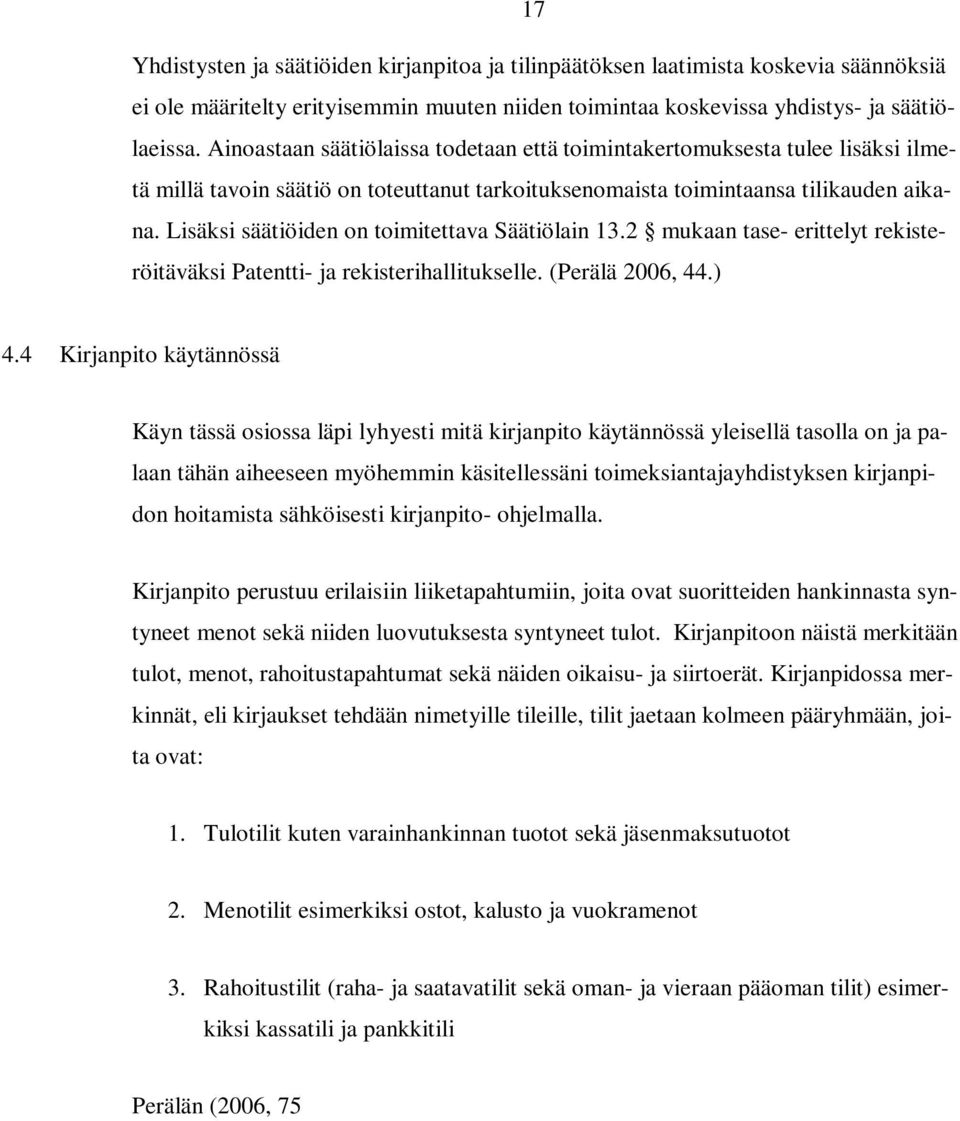 17

Yhdistysten ja säätiöiden kirjanpitoa ja tilinpäätöksen laatimista koskevia säännöksiä ei ole määritelty erityisemmin muuten niiden toimintaa koskevissa yhdistys- ja säätiölaeissa. Ainoastaan säätiölaissa todetaan että toimintakertomuksesta tulee lisäksi ilmetä millä tavoin säätiö on toteuttanut tarkoituksenomaista toimintaansa tilikauden aikana. Lisäksi säätiöiden on toimitettava Säätiölain 13.2 § mukaan tase- erittelyt rekisteröitäväksi Patentti- ja rekisterihallitukselle. (Perälä 2006, 44.)

4.4 Kirjanpito käytännössä

Käyn tässä osiossa läpi lyhyesti mitä kirjanpito käytännössä yleisellä tasolla on ja palaan tähän aiheeseen myöhemmin käsitellessäni toimeksiantajayhdistyksen kirjanpidon hoitamista sähköisesti kirjanpito- ohjelmalla.

Kirjanpito perustuu erilaisiin liiketapahtumiin, joita ovat suoritteiden hankinnasta syntyneet menot sekä niiden luovutuksesta syntyneet tulot. Kirjanpitoon näistä merkitään tulot, menot, rahoitustapahtumat sekä näiden oikaisu- ja siirtoerät. Kirjanpidossa merkinnät, eli kirjaukset tehdään nimetyille tileille, tilit jaetaan kolmeen pääryhmään, joita ovat:

1. Tulotilit kuten varainhankinnan tuotot sekä jäsenmaksutuotot

2. Menotilit esimerkiksi ostot, kalusto ja vuokramenot

3. Rahoitustilit (raha- ja saatavatilit sekä oman- ja vieraan pääoman tilit) esimerkiksi kassatili ja pankkitili

Perälän (2006, 75